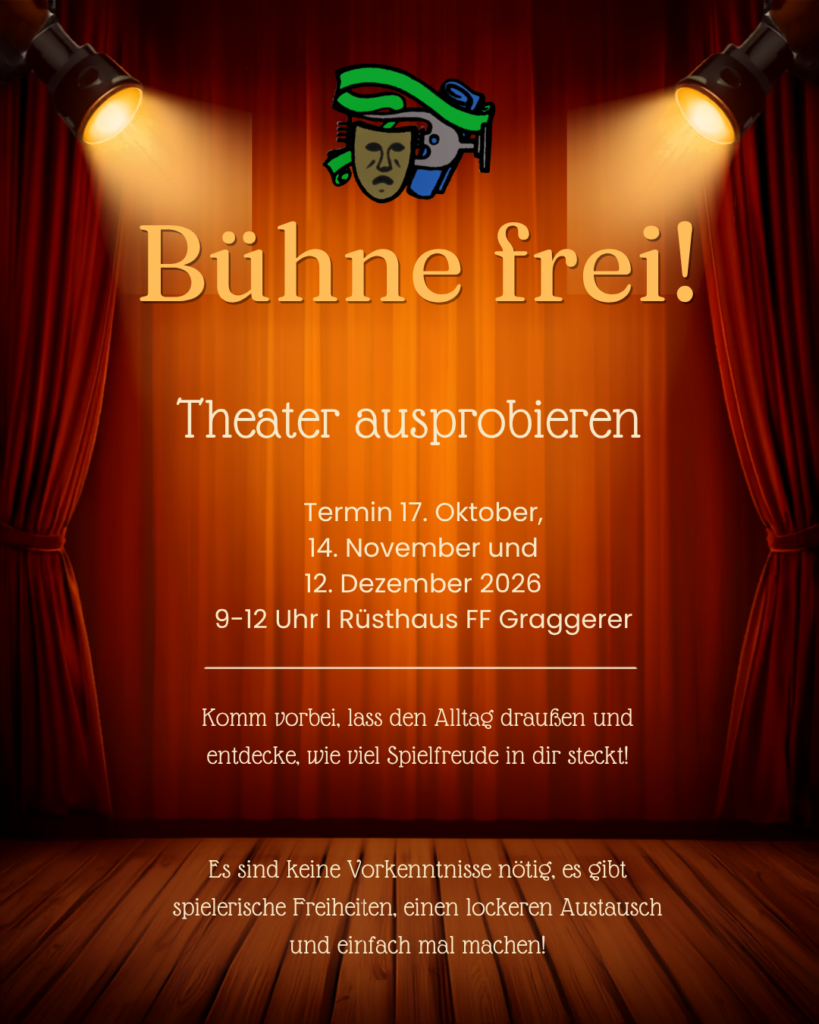 Bühne frei!

Theater ausprobieren

Termin 17. Oktober,
14. November und
12. Dezember 2026
9-12 Uhr I Rüsthaus FF Graggerer

Komm vorbei, lass den Alltag draußen und entdecke, wie viel Spielfreude in dir steckt!

Es sind keine Vorkenntnisse nötig, es gibt spielerische Freiheiten, einen lockeren Austausch und einfach mal machen!